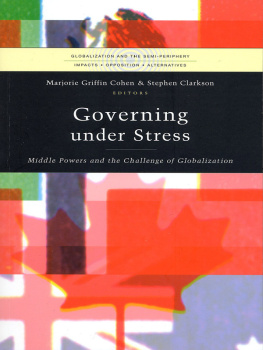 GLOBALIZATION AND THE SEMI-PERIPHERY
IMPACTS • OPPOSITION • ALTERNATIVES

Marjorie Griffin Cohen & Stephen Clarkson
EDITORS

Governing under Stress

Middle Powers and the Challenge of Globalization